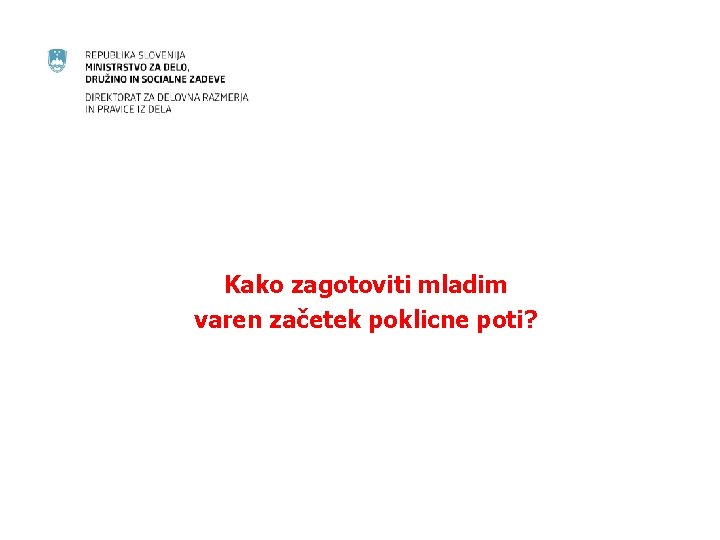 REPUBLIKA SLOVENIJA
MINISTRSTVO ZA DELO,
DRUŽINO IN SOCIALNE ZADEVE
DIREKTORAT ZA DELOVNA RAZMERJA
IN PRAVICE IZ DELA

Kako zagotoviti mladim
varen začetek poklicne poti?